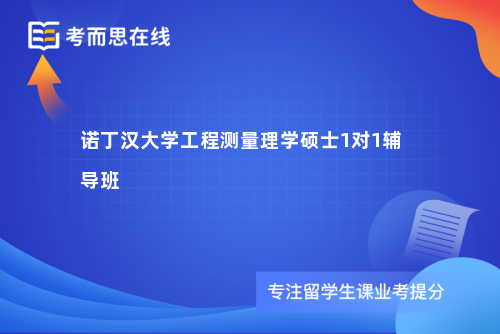 考而思在线

诺丁汉大学工程测量理学硕士1对1辅导班

专注留学生课业考提分